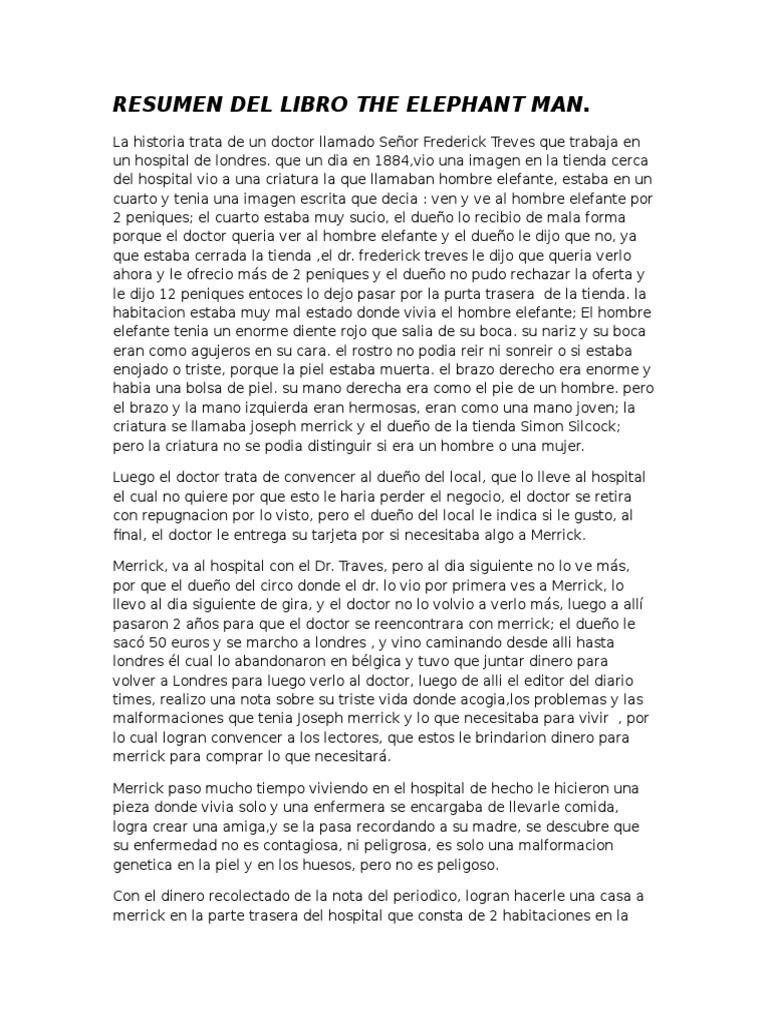 RESUMEN DEL LIBRO THE ELEPHANT MAN.

La historia trata de un doctor llamado Señor Frederick Treves que trabaja en un hospital de londres. que un dia en 1884,vio una imagen en la tienda cerca del hospital vio a una criatura la que llamaban hombre elefante, estaba en un cuarto y tenia una imagen escrita que decia : ven y ve al hombre elefante por 2 peniques; el cuarto estaba muy sucio, el dueño lo recibio de mala forma porque el doctor queria ver al hombre elefante y el dueño le dijo que no, ya que estaba cerrada la tienda ,el dr. frederick treves le dijo que queria verlo ahora y le ofrecio más de 2 peniques y el dueño no pudo rechazar la oferta y le dijo 12 peniques entoces lo dejo pasar por la purta trasera de la tienda. la habitacion estaba muy mal estado donde vivia el hombre elefante; El hombre elefante tenia un enorme diente rojo que salia de su boca. su nariz y su boca eran como agujeros en su cara. el rostro no podia reir ni sonreir o si estaba enojado o triste, porque la piel estaba muerta. el brazo derecho era enorme y habia una bolsa de piel. su mano derecha era como el pie de un hombre. pero el brazo y la mano izquierda eran hermosas, eran como una mano joven; la criatura se llamaba joseph merrick y el dueño de la tienda Simon Silcock; pero la criatura no se podia distinguir si era un hombre o una mujer.

Luego el doctor trata de convencer al dueño del local, que lo lleve al hospital el cual no quiere por que esto le haria perder el negocio, el doctor se retira con repugnacion por lo visto, pero el dueño del local le indica si le gusto, al final, el doctor le entrega su tarjeta por si necesitaba algo a Merrick.

Merrick, va al hospital con el Dr. Traves, pero al dia siguiente no lo ve más, por que el dueño del circo donde el dr. lo vio por primera ves a Merrick, lo llevo al dia siguiente de gira, y el doctor no lo volvio a verlo más, luego a allí pasaron 2 años para que el doctor se reencontrara con merrick; el dueño le sacó 50 euros y se marcho a londres , y vino caminando desde alli hasta londres él cual lo abandonaron en bélgica y tuvo que juntar dinero para volver a Londres para luego verlo al doctor, luego de alli el editor del diario times, realizo una nota sobre su triste vida donde acogia,los problemas y las malformaciones que tenia Joseph merrick y lo que necesitaba para vivir , por lo cual logran convencer a los lectores, que estos le brindarion dinero para merrick para comprar lo que necesitará.

Merrick paso mucho tiempo viviendo en el hospital de hecho le hicieron una pieza donde vivia solo y una enfermera se encargaba de llevarle comida, logra crear una amiga,y se la pasa recordando a su madre, se descubre que su enfermedad no es contagiosa, ni peligrosa, es solo una malformacion genetica en la piel y en los huesos, pero no es peligoso.

Con el dinero recolectado de la nota del periodico, logran hacerle una casa a merrick en la parte trasera del hospital que consta de 2 habitaciones en la